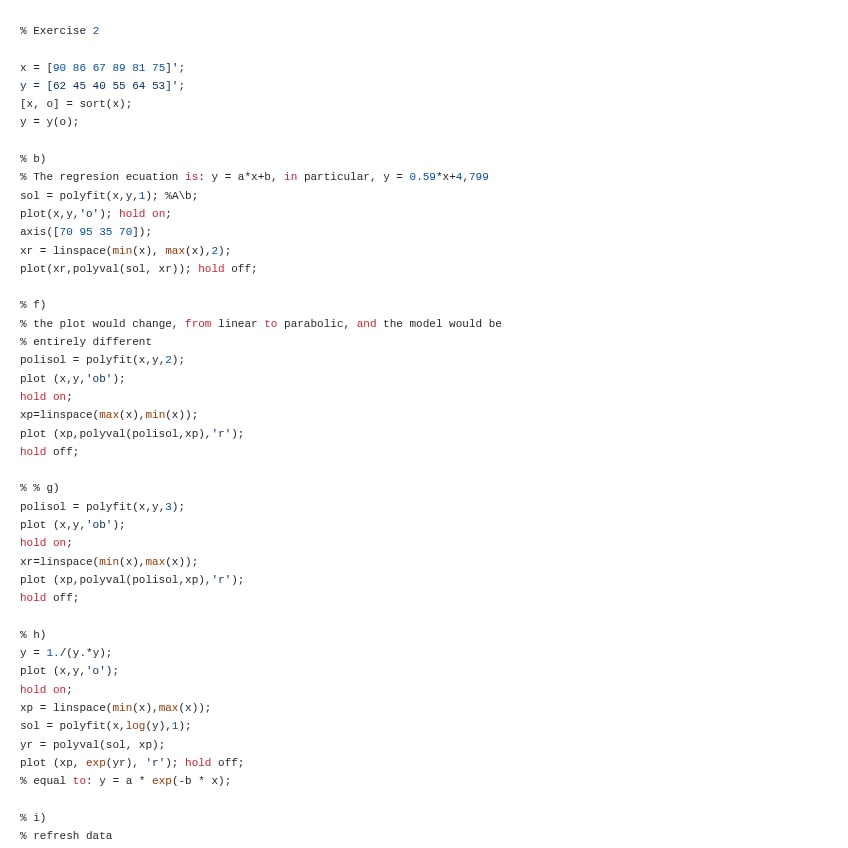 % Exercise 2

x = [90 86 67 89 81 75]';
y = [62 45 40 55 64 53]';
[x, o] = sort(x);
y = y(o);

% b)
% The regresion ecuation is: y = a*x+b, in particular, y = 0.59*x+4,799
sol = polyfit(x,y,1); %A\b;
plot(x,y,'o'); hold on;
axis([70 95 35 70]);
xr = linspace(min(x), max(x),2);
plot(xr,polyval(sol, xr)); hold off;

% f)
% the plot would change, from linear to parabolic, and the model would be
% entirely different
polisol = polyfit(x,y,2);
plot (x,y,'ob');
hold on;
xp=linspace(max(x),min(x));
plot (xp,polyval(polisol,xp),'r');
hold off;

% % g)
polisol = polyfit(x,y,3);
plot (x,y,'ob');
hold on;
xr=linspace(min(x),max(x));
plot (xp,polyval(polisol,xp),'r');
hold off;

% h)
y = 1./(y.*y);
plot (x,y,'o');
hold on;
xp = linspace(min(x),max(x));
sol = polyfit(x,log(y),1);
yr = polyval(sol, xp);
plot (xp, exp(yr), 'r'); hold off;
% equal to: y = a * exp(-b * x);

% i)
% refresh data